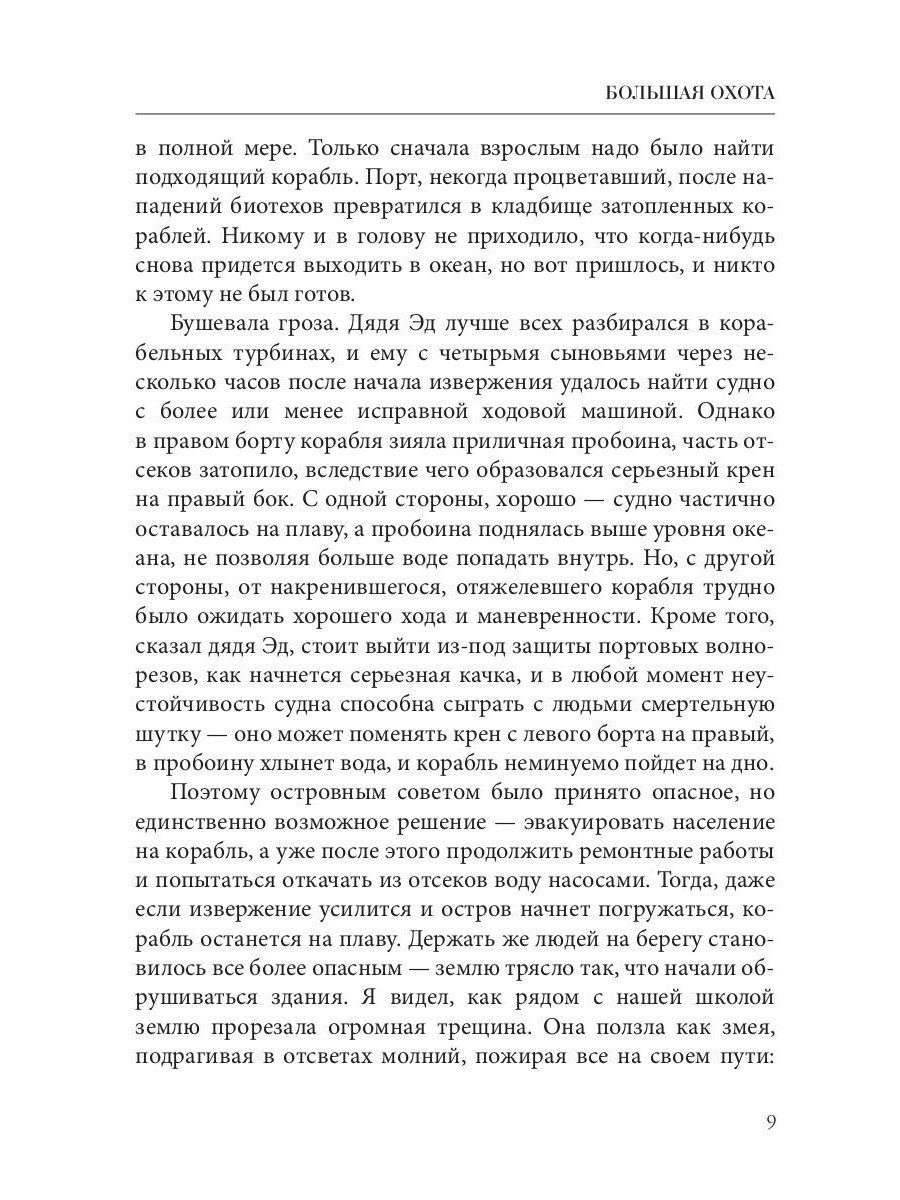 БОЛЬШАЯ ОХОТА

в полной мере. Только сначала взрослым надо было найти подходящий корабль. Порт, некогда процветавший, после нападений биотехов превратился в кладбище затопленных кораблей. Никому и в голову не приходило, что когда-нибудь снова придется выходить в океан, но вот пришлось, и никто к этому не был готов.

Бушевала гроза. Дядя Эд лучше всех разбирался в корабельных турбинах, и ему с четырьмя сыновьями через несколько часов после начала извержения удалось найти судно с более или менее исправной ходовой машиной. Однако в правом борту корабля зияла приличная пробоина, часть отсеков затопило, вследствие чего образовался серьезный крен на правый бок. С одной стороны, хорошо — судно частично оставалось на плаву, а пробоина поднялась выше уровня океана, не позволяя больше воде попадать внутрь. Но, с другой стороны, от накренившегося, отяжелевшего корабля трудно было ожидать хорошего хода и маневренности. Кроме того, сказал дядя Эд, стоит выйти из-под защиты портовых волнорезов, как начнется серьезная качка, и в любой момент неустойчивость судна способна сыграть с людьми смертельную шутку — оно может поменять крен с левого борта на правый, в пробоину хлынет вода, и корабль неминуемо пойдет на дно.

Поэтому островным советом было принято опасное, но единственно возможное решение — эвакуировать население на корабль, а уже после этого продолжить ремонтные работы и попытаться откачать из отсеков воду насосами. Тогда, даже если извержение усилится и остров начнет погружаться, корабль останется на плаву. Держать же людей на берегу становилось все более опасным — землю трясло так, что начали обрушиваться здания. Я видел, как рядом с нашей школой землю прорезала огромная трещина. Она ползла как змея, подрагивая в отсветах молний, пожирая все на своем пути:

9